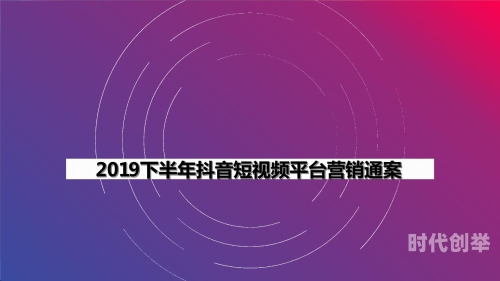 2019下半年抖音短视频平台营销通案

时代创举